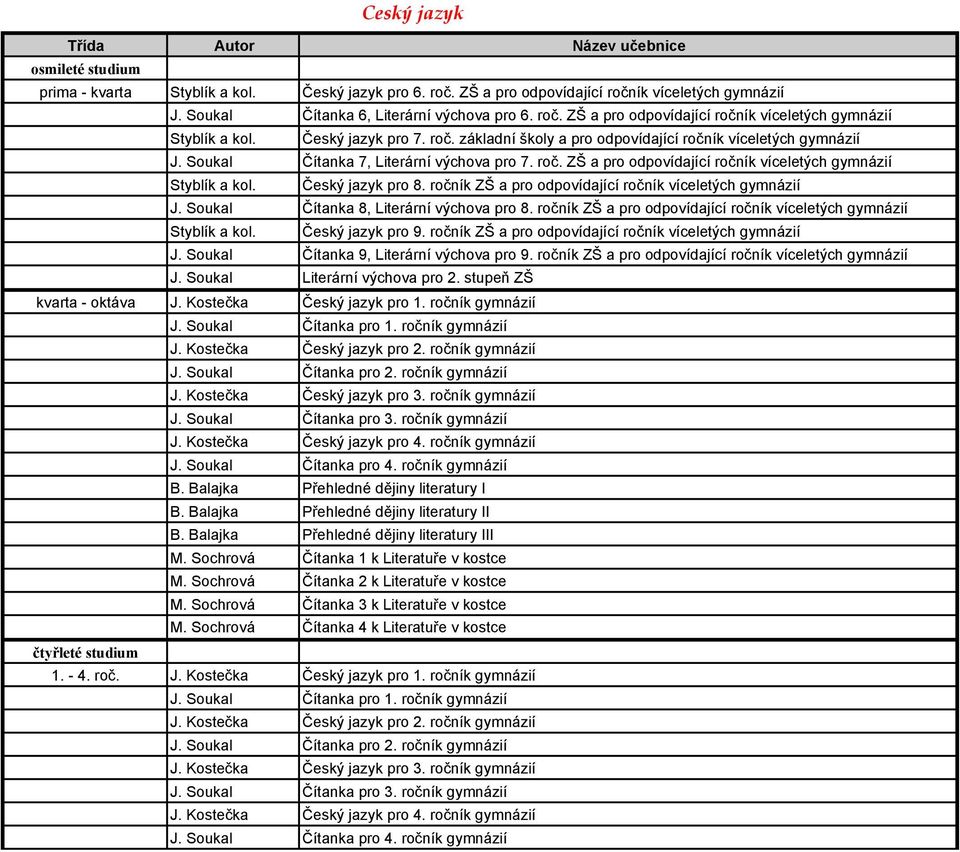 Ceský jazyk

| Třída | Autor | Název učebnice |
|---|---|---|
| osmileté studium | | |
| prima - kvarta | Styblík a kol. | Český jazyk pro 6. roč. ZŠ a pro odpovídající ročník víceletých gymnázií |
| | J. Soukal | Čítanka 6, Literární výchova pro 6. roč. ZŠ a pro odpovídající ročník víceletých gymnázií |
| | Styblík a kol. | Český jazyk pro 7. roč. základní školy a pro odpovídající ročník víceletých gymnázií |
| | J. Soukal | Čítanka 7, Literární výchova pro 7. roč. ZŠ a pro odpovídající ročník víceletých gymnázií |
| | Styblík a kol. | Český jazyk pro 8. ročník ZŠ a pro odpovídající ročník víceletých gymnázií |
| | J. Soukal | Čítanka 8, Literární výchova pro 8. ročník ZŠ a pro odpovídající ročník víceletých gymnázií |
| | Styblík a kol. | Český jazyk pro 9. ročník ZŠ a pro odpovídající ročník víceletých gymnázií |
| | J. Soukal | Čítanka 9, Literární výchova pro 9. ročník ZŠ a pro odpovídající ročník víceletých gymnázií |
| | J. Soukal | Literární výchova pro 2. stupeň ZŠ |
| kvarta - oktáva | J. Kostečka | Český jazyk pro 1. ročník gymnázií |
| | J. Soukal | Čítanka pro 1. ročník gymnázií |
| | J. Kostečka | Český jazyk pro 2. ročník gymnázií |
| | J. Soukal | Čítanka pro 2. ročník gymnázií |
| | J. Kostečka | Český jazyk pro 3. ročník gymnázií |
| | J. Soukal | Čítanka pro 3. ročník gymnázií |
| | J. Kostečka | Český jazyk pro 4. ročník gymnázií |
| | J. Soukal | Čítanka pro 4. ročník gymnázií |
| | B. Balajka | Přehledné dějiny literatury I |
| | B. Balajka | Přehledné dějiny literatury II |
| | B. Balajka | Přehledné dějiny literatury III |
| | M. Sochrová | Čítanka 1 k Literatuře v kostce |
| | M. Sochrová | Čítanka 2 k Literatuře v kostce |
| | M. Sochrová | Čítanka 3 k Literatuře v kostce |
| | M. Sochrová | Čítanka 4 k Literatuře v kostce |
| čtyřleté studium | | |
| 1. - 4. roč. | J. Kostečka | Český jazyk pro 1. ročník gymnázií |
| | J. Soukal | Čítanka pro 1. ročník gymnázií |
| | J. Kostečka | Český jazyk pro 2. ročník gymnázií |
| | J. Soukal | Čítanka pro 2. ročník gymnázií |
| | J. Kostečka | Český jazyk pro 3. ročník gymnázií |
| | J. Soukal | Čítanka pro 3. ročník gymnázií |
| | J. Kostečka | Český jazyk pro 4. ročník gymnázií |
| | J. Soukal | Čítanka pro 4. ročník gymnázií |